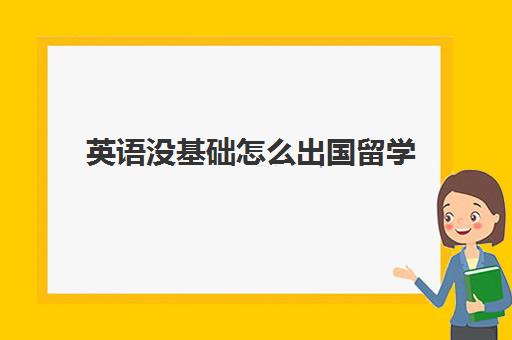 英语没基础怎么出国留学